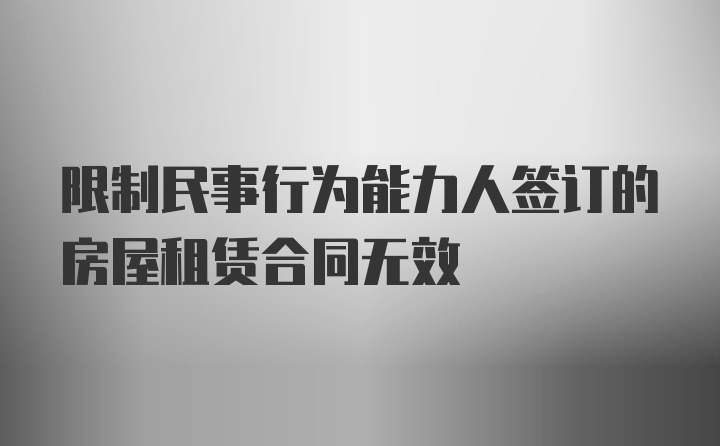 限制民事行为能力人签订的房屋租赁合同无效